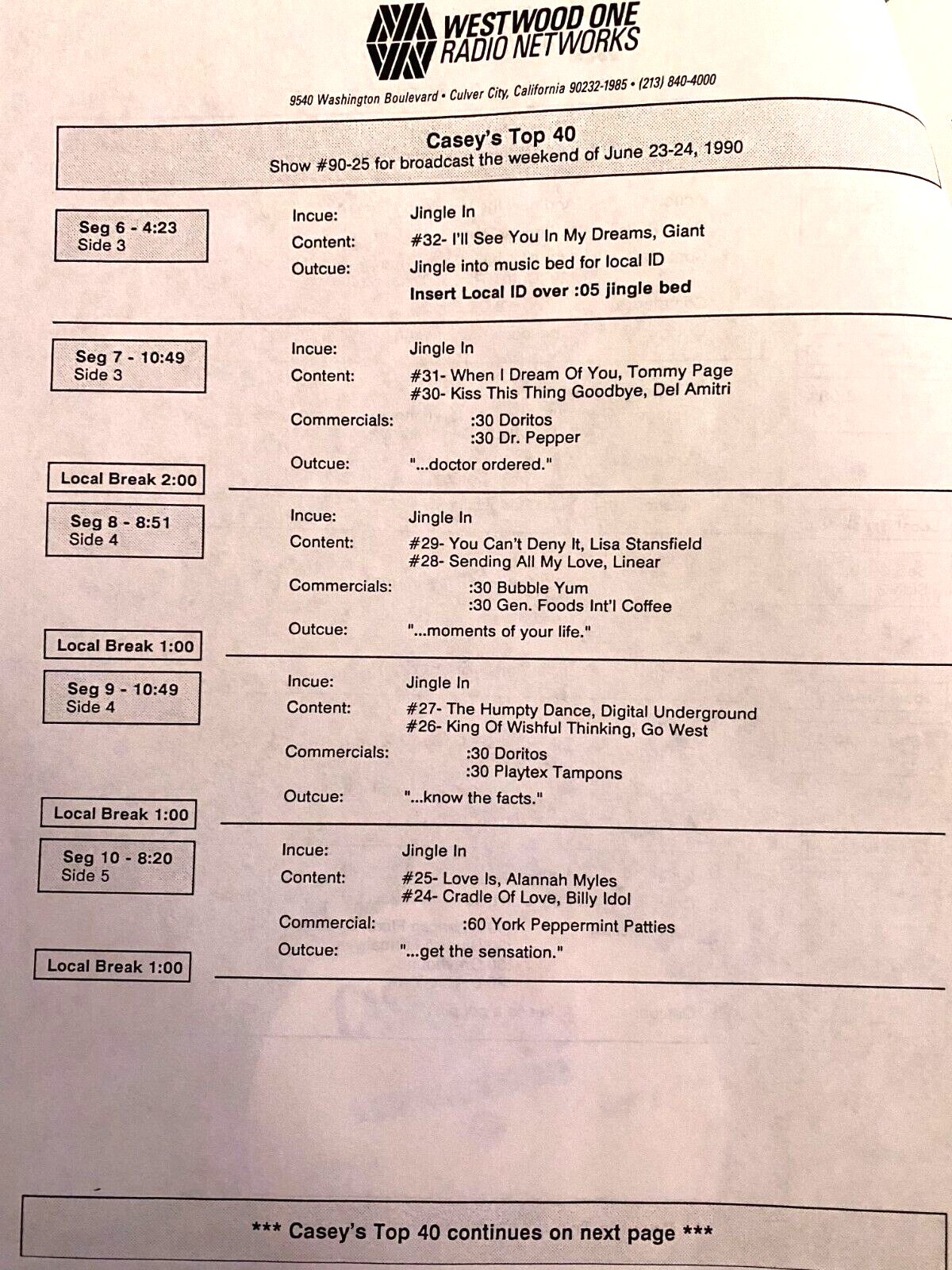 WESTWOOD ONE
RADIO NETWORKS

9540 Washington Boulevard • Culver City, California 90232-1985 • (213) 840-4000

Casey's Top 40
Show #90-25 for broadcast the weekend of June 23-24, 1990

Seg 6 - 4:23
Side 3

Incue: Jingle In
Content: #32- I'll See You In My Dreams, Giant
Outcue: Jingle into music bed for local ID
Insert Local ID over :05 jingle bed

Seg 7 - 10:49
Side 3

Incue: Jingle In
Content: #31- When I Dream Of You, Tommy Page
#30- Kiss This Thing Goodbye, Del Amitri
Commercials: :30 Doritos
:30 Dr. Pepper
Outcue: "...doctor ordered."

Local Break 2:00

Seg 8 - 8:51
Side 4

Incue: Jingle In
Content: #29- You Can't Deny It, Lisa Stansfield
#28- Sending All My Love, Linear
Commercials: :30 Bubble Yum
:30 Gen. Foods Int'l Coffee
Outcue: "...moments of your life."

Local Break 1:00

Seg 9 - 10:49
Side 4

Incue: Jingle In
Content: #27- The Humpty Dance, Digital Underground
#26- King Of Wishful Thinking, Go West
Commercials: :30 Doritos
:30 Playtex Tampons
Outcue: "...know the facts."

Local Break 1:00

Seg 10 - 8:20
Side 5

Incue: Jingle In
Content: #25- Love Is, Alannah Myles
#24- Cradle Of Love, Billy Idol
Commercial: :60 York Peppermint Patties
Outcue: "...get the sensation."

Local Break 1:00

*** Casey's Top 40 continues on next page ***